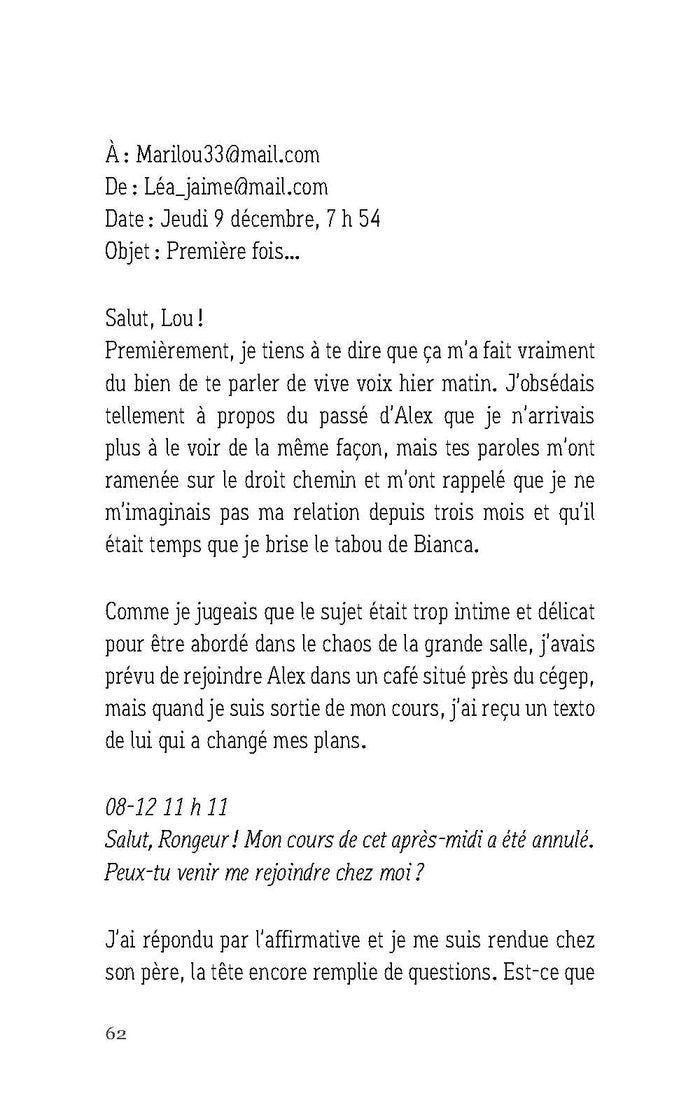 À : Marilou33@mail.com
De : Léa_jaime@mail.com
Date : Jeudi 9 décembre, 7 h 54
Objet : Première fois...

Salut, Lou !
Premièrement, je tiens à te dire que ça m'a fait vraiment du bien de te parler de vive voix hier matin. J'obsédais tellement à propos du passé d'Alex que je n'arrivais plus à le voir de la même façon, mais tes paroles m'ont ramenée sur le droit chemin et m'ont rappelé que je ne m'imaginais pas ma relation depuis trois mois et qu'il était temps que je brise le tabou de Bianca.

Comme je jugeais que le sujet était trop intime et délicat pour être abordé dans le chaos de la grande salle, j'avais prévu de rejoindre Alex dans un café situé près du cégep, mais quand je suis sortie de mon cours, j'ai reçu un texto de lui qui a changé mes plans.

08-12 11 h 11
Salut, Rongeur ! Mon cours de cet après-midi a été annulé. Peux-tu venir me rejoindre chez moi ?

J'ai répondu par l'affirmative et je me suis rendue chez son père, la tête encore remplie de questions. Est-ce que

62